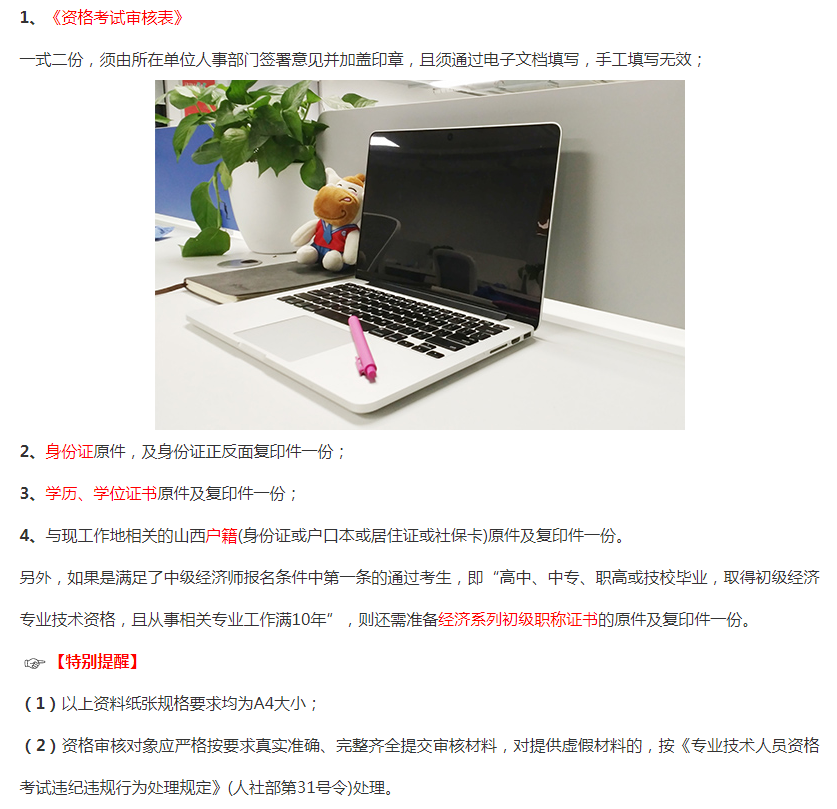 1、《资格考试审核表》

一式二份，须由所在单位人事部门签署意见并加盖印章，且须通过电子文档填写，手工填写无效；

2、身份证原件，及身份证正反面复印件一份；

3、学历、学位证书原件及复印件一份；

4、与现工作地相关的山西户籍(身份证或户口本或居住证或社保卡)原件及复印件一份。

另外，如果是满足了中级经济师报名条件中第一条的通过考生，即“高中、中专、职高或技校毕业，取得初级经济专业技术资格，且从事相关专业工作满10年”，则还需准备经济系列初级职称证书的原件及复印件一份。

☞【特别提醒】

（1）以上资料纸张规格要求均为A4大小；

（2）资格审核对象应严格按要求真实准确、完整齐全提交审核材料，对提供虚假材料的，按《专业技术人员资格考试违纪违规行为处理规定》(人社部第31号令)处理。